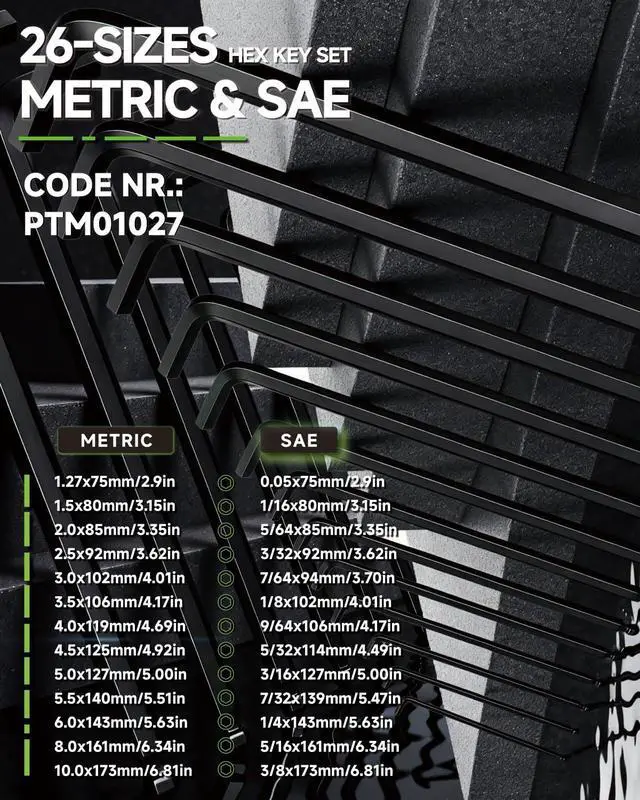 26-SIZES HEX KEY SET
METRIC & SAE

CODE NR.:
PTM01027

METRIC
1.27x75mm/2.9in
1.5x80mm/3.15in
2.0x85mm/3.35in
2.5x92mm/3.62in
3.0x102mm/4.01in
3.5x106mm/4.17in
4.0x119mm/4.69in
4.5x125mm/4.92in
5.0x127mm/5.00in
5.5x140mm/5.51in
6.0x143mm/5.63in
8.0x161mm/6.34in
10.0x173mm/6.81in

SAE
0.05x75mm/2.9in
1/16x80mm/3.15in
5/64x85mm/3.35in
3/32x92mm/3.62in
7/64x94mm/3.70in
1/8x102mm/4.01in
9/64x106mm/4.17in
5/32x114mm/4.49in
3/16x127mm/5.00in
7/32x139mm/5.47in
1/4x143mm/5.63in
5/16x161mm/6.34in
3/8x173mm/6.81in